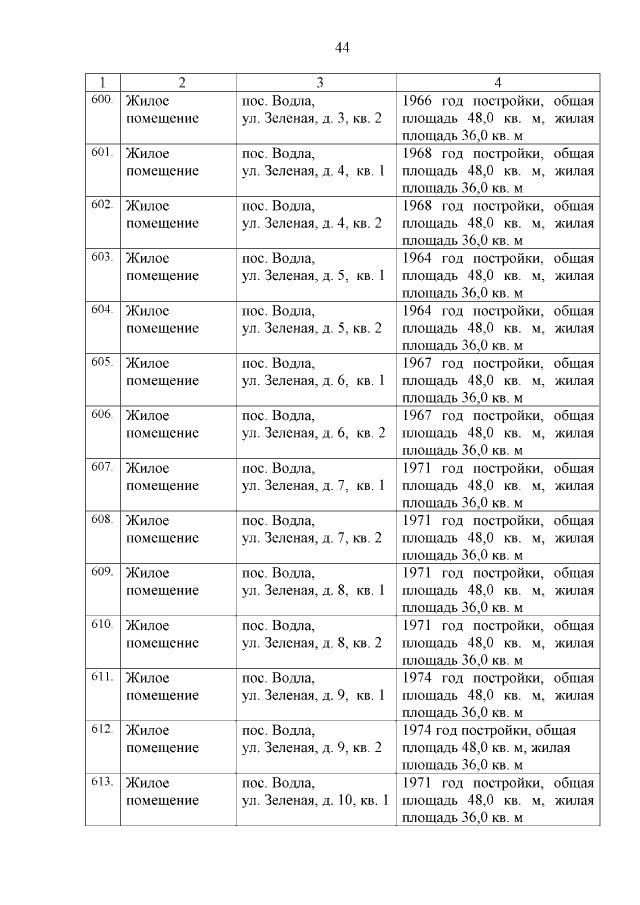 44

| 1 | 2 | 3 | 4 |
|---|---|---|---|
| 600. | Жилое помещение | пос. Водла, ул. Зеленая, д. 3, кв. 2 | 1966 год постройки, общая площадь 48,0 кв. м, жилая площадь 36,0 кв. м |
| 601. | Жилое помещение | пос. Водла, ул. Зеленая, д. 4, кв. 1 | 1968 год постройки, общая площадь 48,0 кв. м, жилая площадь 36,0 кв. м |
| 602. | Жилое помещение | пос. Водла, ул. Зеленая, д. 4, кв. 2 | 1968 год постройки, общая площадь 48,0 кв. м, жилая площадь 36,0 кв. м |
| 603. | Жилое помещение | пос. Водла, ул. Зеленая, д. 5, кв. 1 | 1964 год постройки, общая площадь 48,0 кв. м, жилая площадь 36,0 кв. м |
| 604. | Жилое помещение | пос. Водла, ул. Зеленая, д. 5, кв. 2 | 1964 год постройки, общая площадь 48,0 кв. м, жилая площадь 36,0 кв. м |
| 605. | Жилое помещение | пос. Водла, ул. Зеленая, д. 6, кв. 1 | 1967 год постройки, общая площадь 48,0 кв. м, жилая площадь 36,0 кв. м |
| 606. | Жилое помещение | пос. Водла, ул. Зеленая, д. 6, кв. 2 | 1967 год постройки, общая площадь 48,0 кв. м, жилая площадь 36,0 кв. м |
| 607. | Жилое помещение | пос. Водла, ул. Зеленая, д. 7, кв. 1 | 1971 год постройки, общая площадь 48,0 кв. м, жилая площадь 36,0 кв. м |
| 608. | Жилое помещение | пос. Водла, ул. Зеленая, д. 7, кв. 2 | 1971 год постройки, общая площадь 48,0 кв. м, жилая площадь 36,0 кв. м |
| 609. | Жилое помещение | пос. Водла, ул. Зеленая, д. 8, кв. 1 | 1971 год постройки, общая площадь 48,0 кв. м, жилая площадь 36,0 кв. м |
| 610. | Жилое помещение | пос. Водла, ул. Зеленая, д. 8, кв. 2 | 1971 год постройки, общая площадь 48,0 кв. м, жилая площадь 36,0 кв. м |
| 611. | Жилое помещение | пос. Водла, ул. Зеленая, д. 9, кв. 1 | 1974 год постройки, общая площадь 48,0 кв. м, жилая площадь 36,0 кв. м |
| 612. | Жилое помещение | пос. Водла, ул. Зеленая, д. 9, кв. 2 | 1974 год постройки, общая площадь 48,0 кв. м, жилая площадь 36,0 кв. м |
| 613. | Жилое помещение | пос. Водла, ул. Зеленая, д. 10, кв. 1 | 1971 год постройки, общая площадь 48,0 кв. м, жилая площадь 36,0 кв. м |